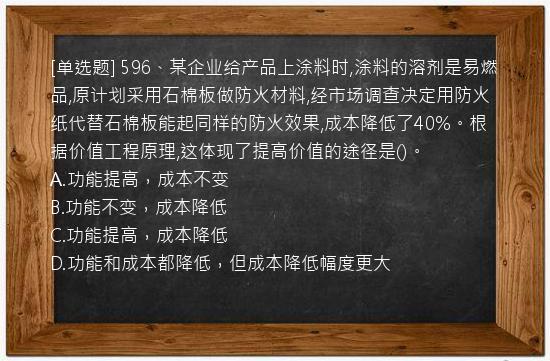 [单选题] 596、某企业给产品上涂料时,涂料的溶剂是易燃品,原计划采用石棉板做防火材料,经市场调查决定用防火纸代替石棉板能起同样的防火效果,成本降低了40%。根据价值工程原理,这体现了提高价值的途径是()。
A.功能提高，成本不变
B.功能不变，成本降低
C.功能提高，成本降低
D.功能和成本都降低，但成本降低幅度更大